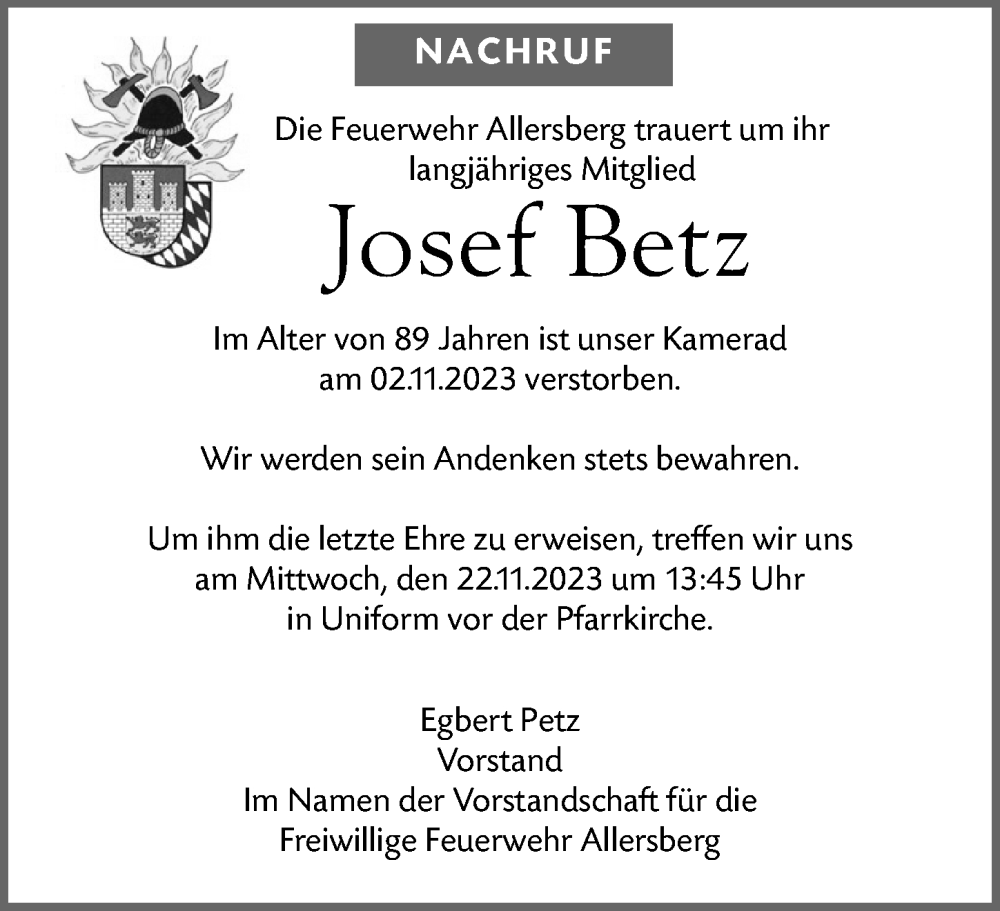 NACHRUF

Die Feuerwehr Allersberg trauert um ihr langjähriges Mitglied

Josef Betz

Im Alter von 89 Jahren ist unser Kamerad am 02.11.2023 verstorben.

Wir werden sein Andenken stets bewahren.

Um ihm die letzte Ehre zu erweisen, treffen wir uns am Mittwoch, den 22.11.2023 um 13:45 Uhr in Uniform vor der Pfarrkirche.

Egbert Petz
Vorstand
Im Namen der Vorstandschaft für die
Freiwillige Feuerwehr Allersberg